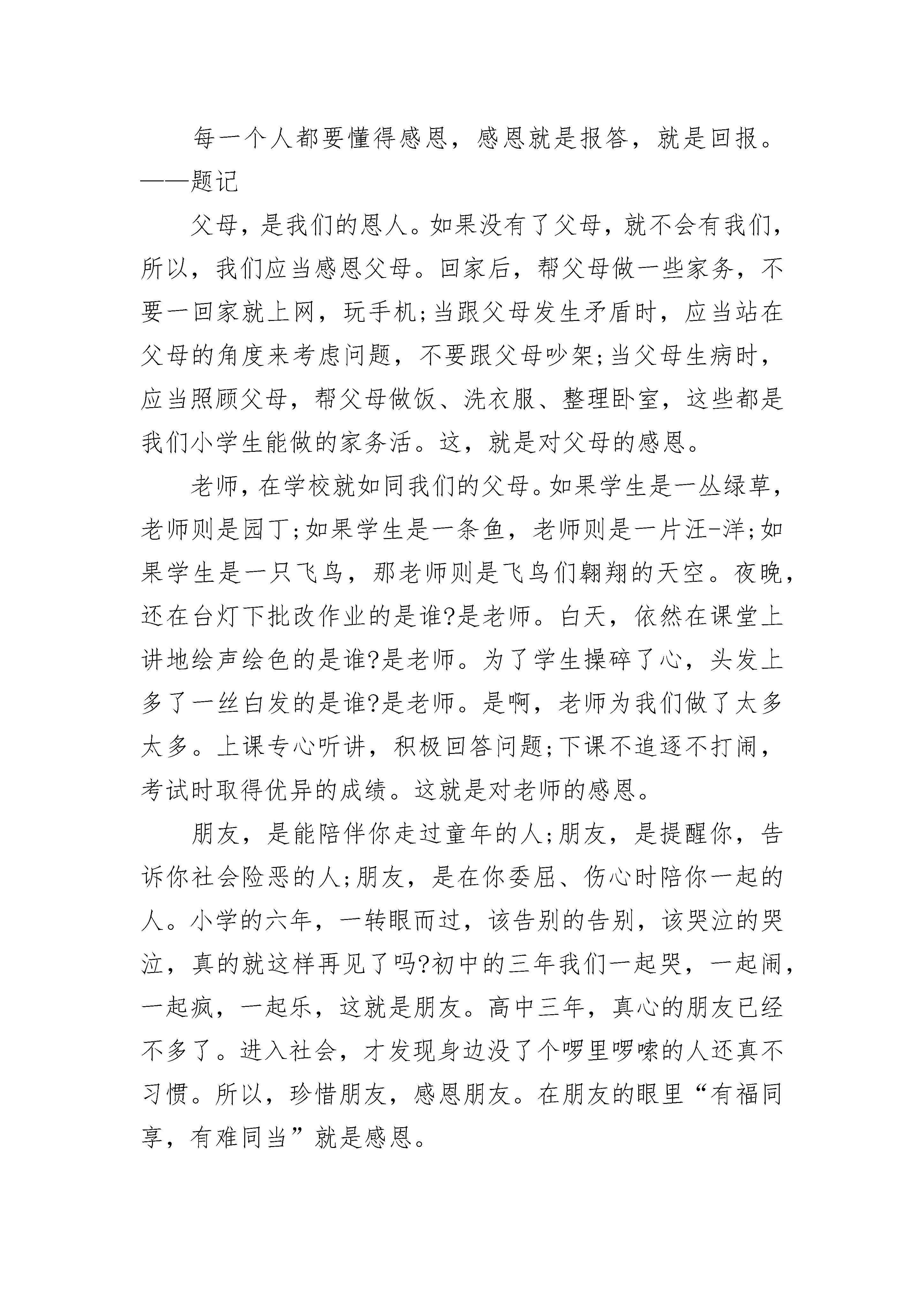 每一个人都要懂得感恩，感恩就是报答，就是回报。——题记

父母，是我们的恩人。如果没有了父母，就不会有我们，所以，我们应当感恩父母。回家后，帮父母做一些家务，不要一回家就上网，玩手机;当跟父母发生矛盾时，应当站在父母的角度来考虑问题，不要跟父母吵架;当父母生病时，应当照顾父母，帮父母做饭、洗衣服、整理卧室，这些都是我们小学生能做的家务活。这，就是对父母的感恩。

老师，在学校就如同我们的父母。如果学生是一丛绿草，老师则是园丁;如果学生是一条鱼，老师则是一片汪-洋;如果学生是一只飞鸟，那老师则是飞鸟们翱翔的天空。夜晚，还在台灯下批改作业的是谁?是老师。白天，依然在课堂上讲地绘声绘色的是谁?是老师。为了学生操碎了心，头发上多了一丝白发的是谁?是老师。是啊，老师为我们做了太多太多。上课专心听讲，积极回答问题;下课不追逐不打闹，考试时取得优异的成绩。这就是对老师的感恩。

朋友，是能陪伴你走过童年的人;朋友，是提醒你，告诉你社会险恶的人;朋友，是在你委屈、伤心时陪你一起的人。小学的六年，一转眼而过，该告别的告别，该哭泣的哭泣，真的就这样再见了吗?初中的三年我们一起哭，一起闹，一起疯，一起乐，这就是朋友。高中三年，真心的朋友已经不多了。进入社会，才发现身边没了个啰里啰嗦的人还真不习惯。所以，珍惜朋友，感恩朋友。在朋友的眼里“有福同享，有难同当”就是感恩。